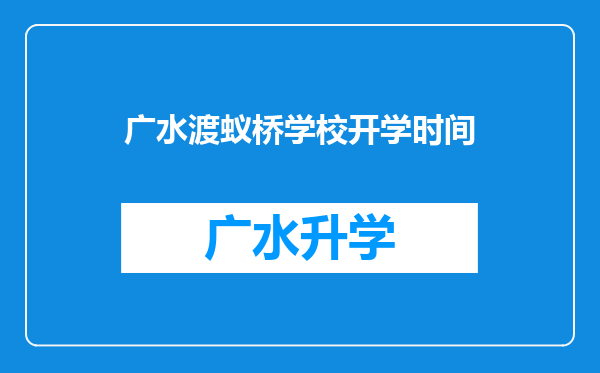 广水渡蚁桥学校开学时间

广水升学